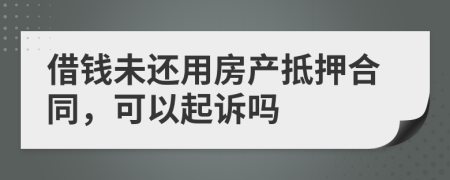 借钱未还用房产抵押合同，可以起诉吗